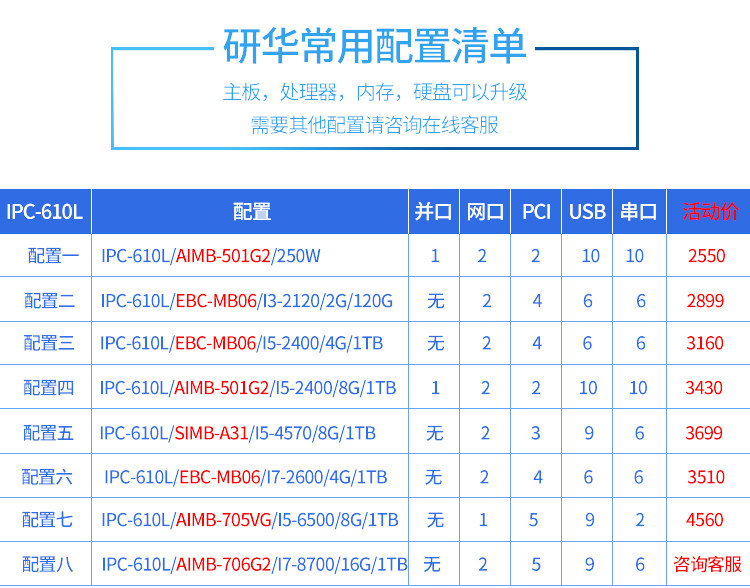 研华常用配置清单

主板，处理器，内存，硬盘可以升级
需要其他配置请咨询在线客服

| IPC-610L | 配置 | 并口 | 网口 | PCI | USB | 串口 | 活动价 |
|---|---|---|---|---|---|---|---|
| 配置一 | IPC-610L/AIMB-501G2/250W | 1 | 2 | 2 | 10 | 10 | 2550 |
| 配置二 | IPC-610L/EBC-MB06/I3-2120/2G/120G | 无 | 2 | 4 | 6 | 6 | 2899 |
| 配置三 | IPC-610L/EBC-MB06/I5-2400/4G/1TB | 无 | 2 | 4 | 6 | 6 | 3160 |
| 配置四 | IPC-610L/AIMB-501G2/I5-2400/8G/1TB | 1 | 2 | 2 | 10 | 10 | 3430 |
| 配置五 | IPC-610L/SIMB-A31/I5-4570/8G/1TB | 无 | 2 | 3 | 9 | 6 | 3699 |
| 配置六 | IPC-610L/EBC-MB06/I7-2600/4G/1TB | 无 | 2 | 4 | 6 | 6 | 3510 |
| 配置七 | IPC-610L/AIMB-705VG/I5-6500/8G/1TB | 无 | 1 | 5 | 9 | 2 | 4560 |
| 配置八 | IPC-610L/AIMB-706G2/I7-8700/16G/1TB | 无 | 2 | 5 | 9 | 6 | 咨询客服 |